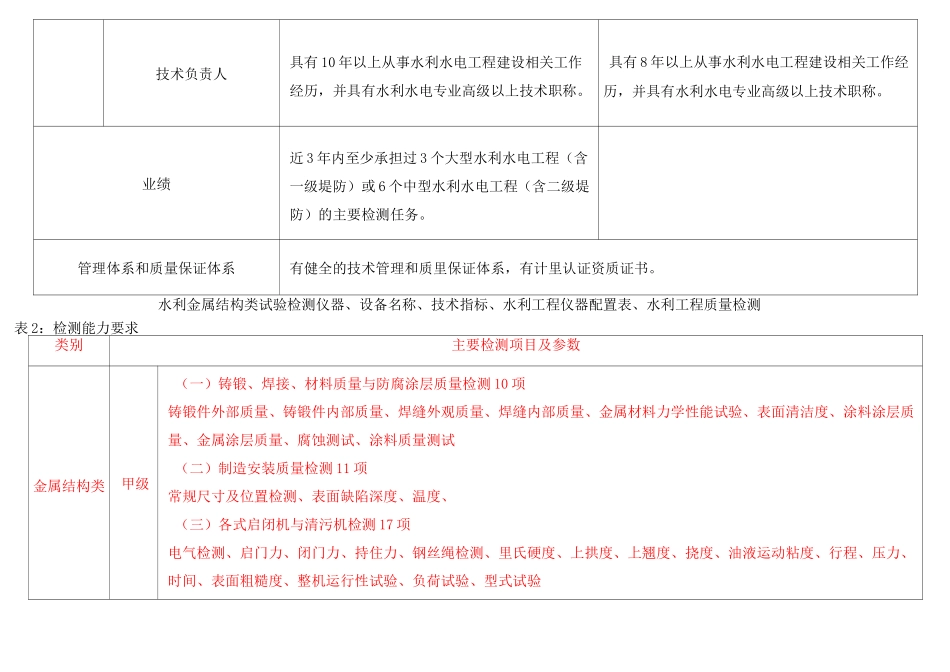 |  | 技术负责人 | 具有10年以上从事水利水电工程建设相关工作经历，并具有水利水电专业高级以上技术职称。 | 具有8年以上从事水利水电工程建设相关工作经历，并具有水利水电专业高级以上技术职称。 |
|---|---|---|---|
| 业绩 | | 近3年内至少承担过3个大型水利水电工程（含一级堤防）或6个中型水利水电工程（含二级堤防）的主要检测任务。 | |
| 管理体系和质量保证体系 | | 有健全的技术管理和质里保证体系，有计里认证资质证书。 | |

水利金属结构类试验检测仪器、设备名称、技术指标、水利工程仪器配置表、水利工程质量检测

表2：检测能力要求

| 类别 | | 主要检测项目及参数 |
|---|---|---|
| 金属结构类 | 甲级 | （一）铸锻、焊接、材料质量与防腐涂层质量检测10项<br>铸锻件外部质量、铸锻件内部质量、焊缝外观质量、焊缝内部质量、金属材料力学性能试验、表面清洁度、涂料涂层质量、金属涂层质量、腐蚀测试、涂料质量测试<br>（二）制造安装质量检测11项<br>常规尺寸及位置检测、表面缺陷深度、温度、<br>（三）各式启闭机与清污机检测17项<br>电气检测、启门力、闭门力、持住力、钢丝绳检测、里氏硬度、上拱度、上翘度、挠度、油液运动粘度、行程、压力、时间、表面粗糙度、整机运行性试验、负荷试验、型式试验 |